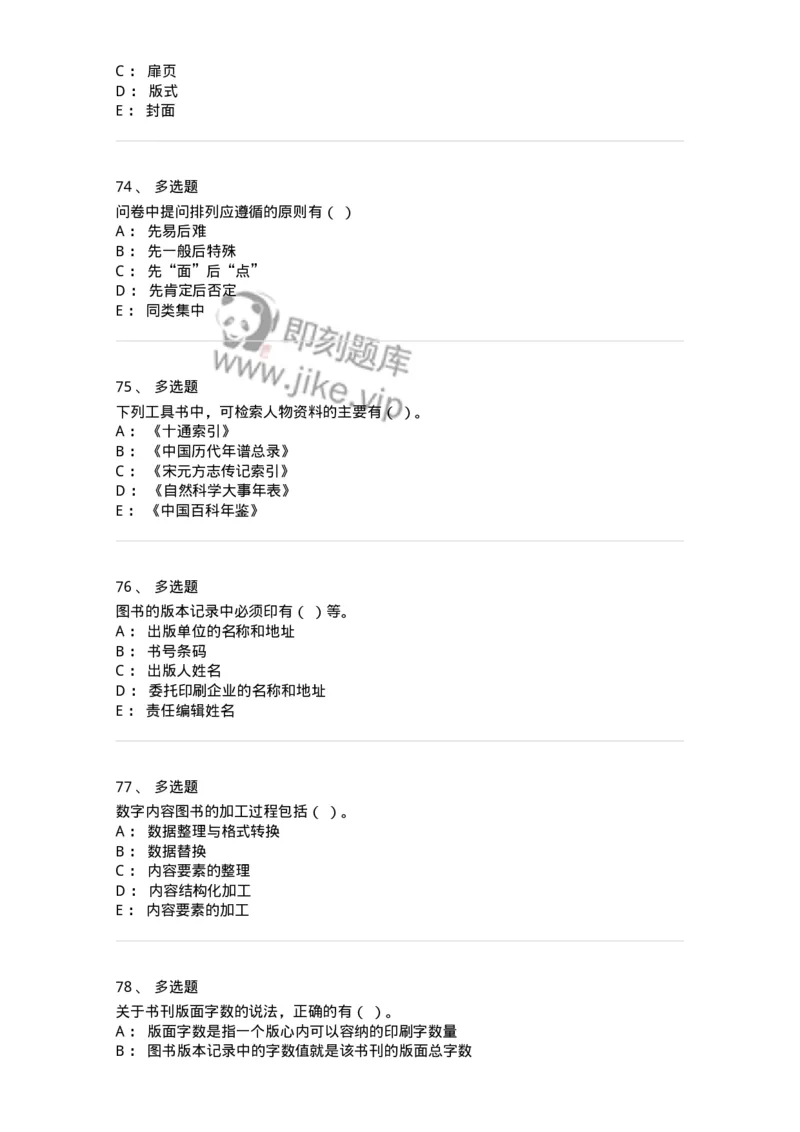 C： 扉页
D： 版式
E： 封面

74、 多选题
问卷中提问排列应遵循的原则有（ ）
A： 先易后难
B： 先一般后特殊
C： 先“面”后“点”
D： 先肯定后否定
E： 同类集中

即刻题库
www.jike.vip

75、 多选题
下列工具书中，可检索人物资料的主要有（ ）。
A： 《十通索引》
B： 《中国历代年谱总录》
C： 《宋元方志传记索引》
D： 《自然科学大事年表》
E： 《中国百科年鉴》

76、 多选题
图书的版本记录中必须印有（ ）等。
A： 出版单位的名称和地址
B： 书号条码
C： 出版人姓名
D： 委托印刷企业的名称和地址
E： 责任编辑姓名

77、 多选题
数字内容图书的加工过程包括（ ）。
A： 数据整理与格式转换
B： 数据替换
C： 内容要素的整理
D： 内容结构化加工
E： 内容要素的加工

78、 多选题
关于书刊版面字数的说法，正确的有（ ）。
A： 版面字数是指一个版心内可以容纳的印刷字数量
B： 图书版本记录中的字数值就是该书刊的版面总字数